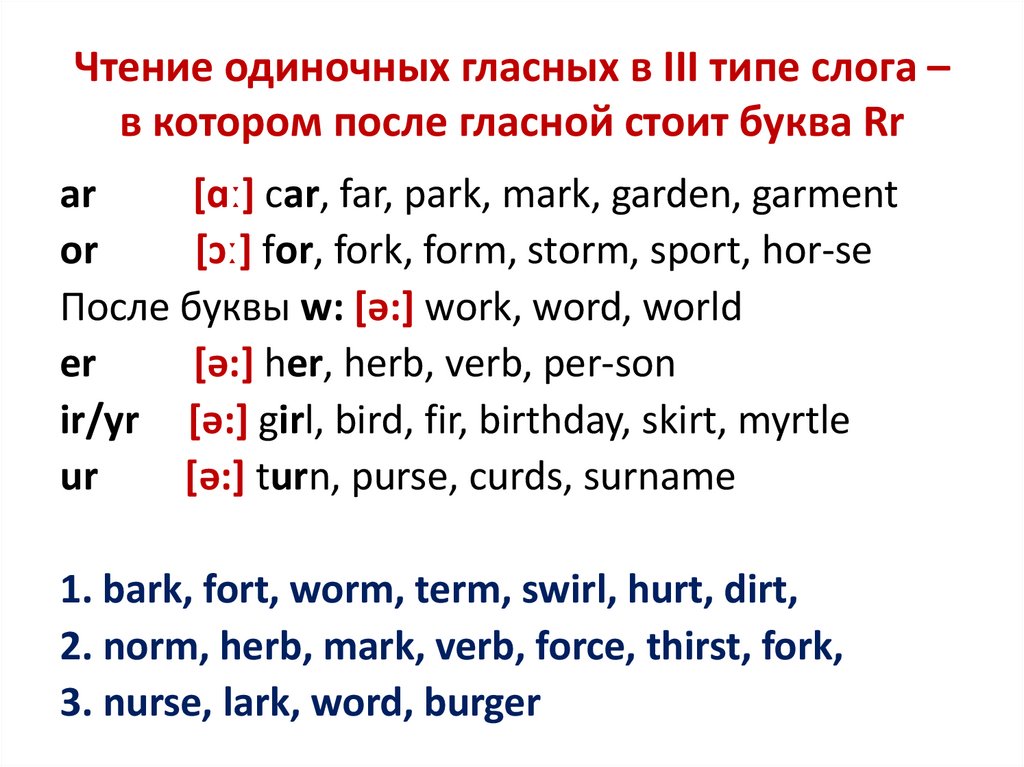 Чтение одиночных гласных в III типе слога – в котором после гласной стоит буква Rr

ar [ɑː] car, far, park, mark, garden, garment
or [ɔː] for, fork, form, storm, sport, hor-se
После буквы w: [ə:] work, word, world
er [ə:] her, herb, verb, per-son
ir/yr [ə:] girl, bird, fir, birthday, skirt, myrtle
ur [ə:] turn, purse, curds, surname

1. bark, fort, worm, term, swirl, hurt, dirt,
2. norm, herb, mark, verb, force, thirst, fork,
3. nurse, lark, word, burger